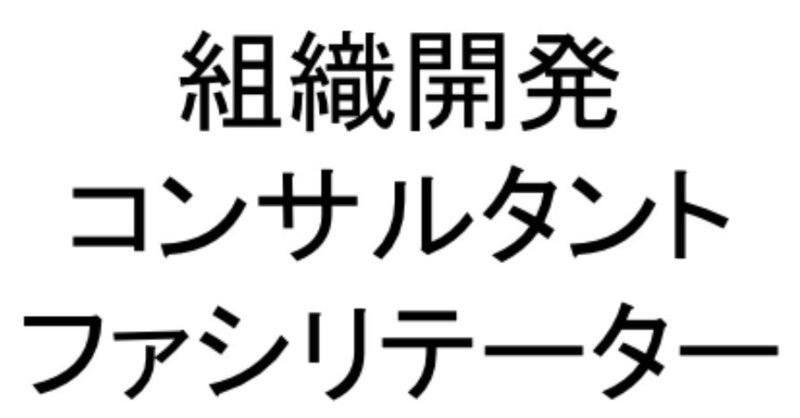 組織開発
コンサルタント
ファシリテーター